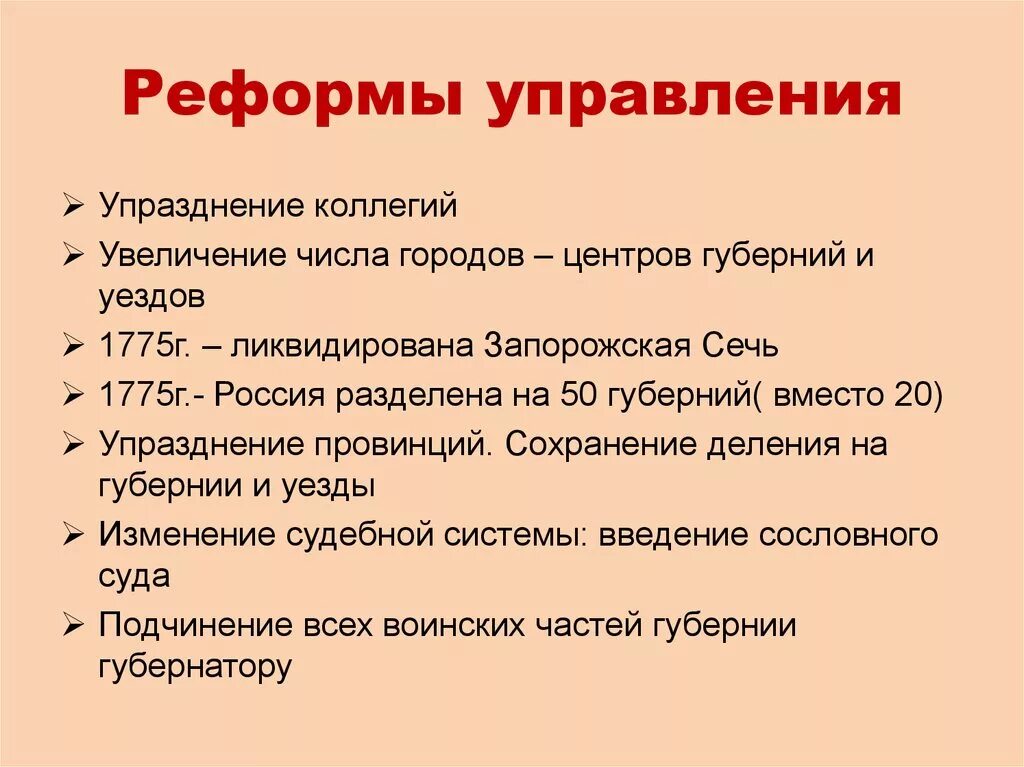 Реформы управления

➢ Упразднение коллегий
➢ Увеличение числа городов – центров губерний и уездов
➢ 1775г. – ликвидирована Запорожская Сечь
➢ 1775г.- Россия разделена на 50 губерний( вместо 20)
➢ Упразднение провинций. Сохранение деления на губернии и уезды
➢ Изменение судебной системы: введение сословного суда
➢ Подчинение всех воинских частей губернии губернатору